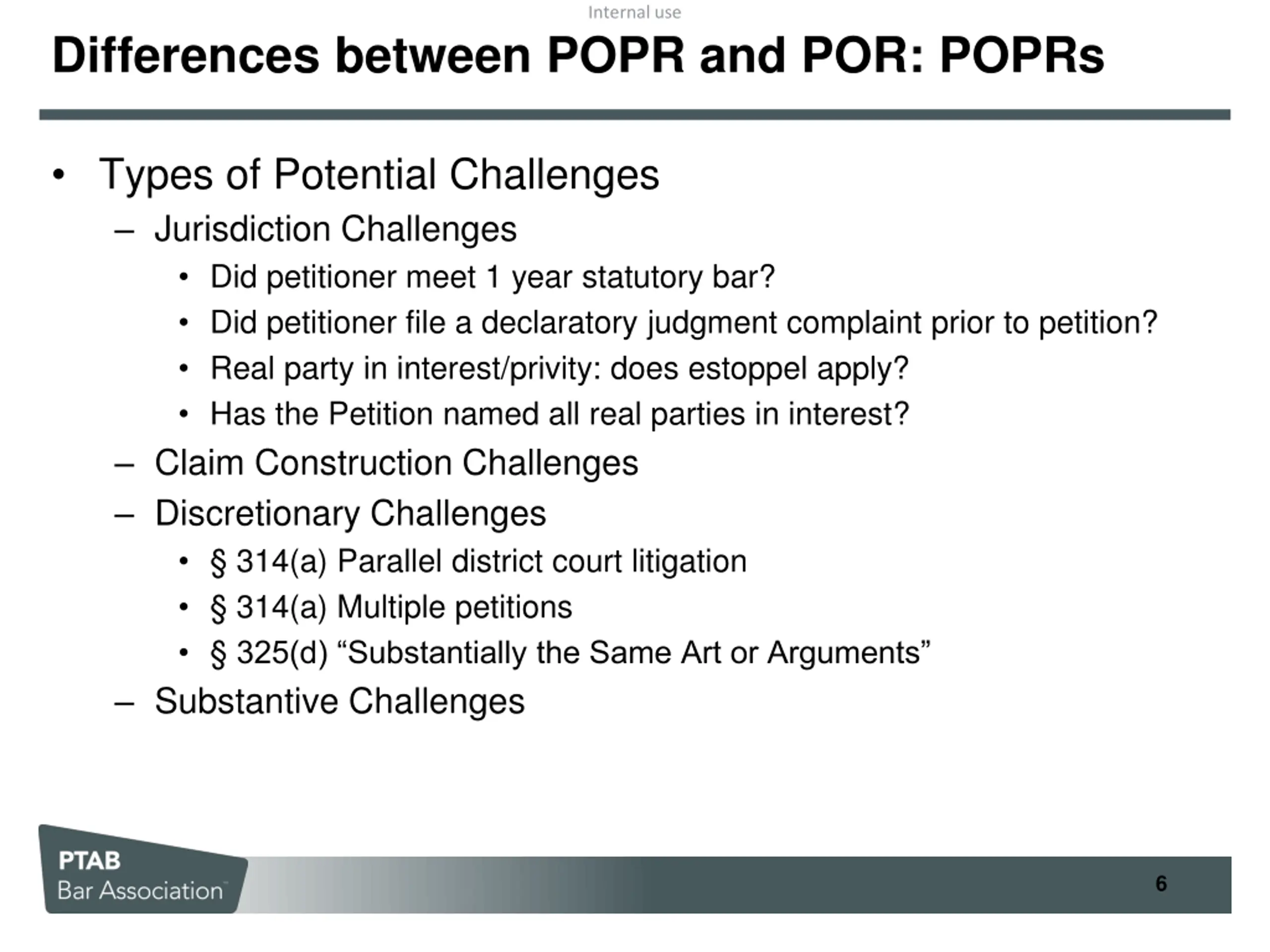 Internal use

Differences between POPR and POR: POPRs

• Types of Potential Challenges
– Jurisdiction Challenges
• Did petitioner meet 1 year statutory bar?
• Did petitioner file a declaratory judgment complaint prior to petition?
• Real party in interest/privity: does estoppel apply?
• Has the Petition named all real parties in interest?
– Claim Construction Challenges
– Discretionary Challenges
• § 314(a) Parallel district court litigation
• § 314(a) Multiple petitions
• § 325(d) “Substantially the Same Art or Arguments”
– Substantive Challenges

PTAB
Bar Association™

6